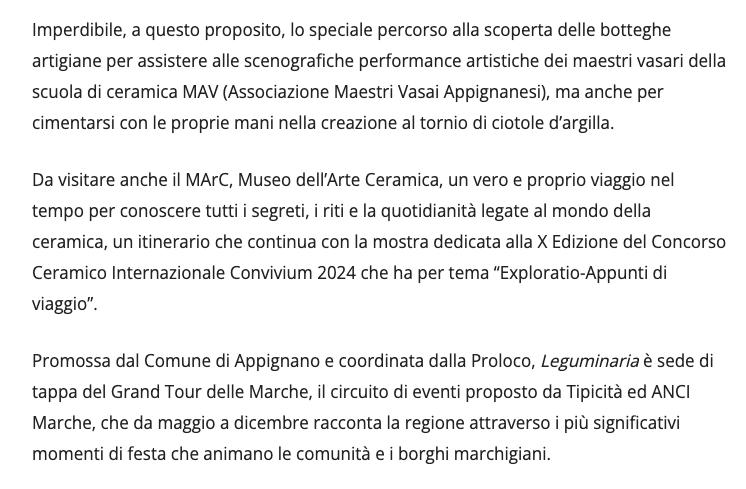 Imperdibile, a questo proposito, lo speciale percorso alla scoperta delle botteghe artigiane per assistere alle scenografiche performance artistiche dei maestri vasari della scuola di ceramica MAV (Associazione Maestri Vasai Appignanesi), ma anche per cimentarsi con le proprie mani nella creazione al tornio di ciotole d'argilla.

Da visitare anche il MArC, Museo dell'Arte Ceramica, un vero e proprio viaggio nel tempo per conoscere tutti i segreti, i riti e la quotidianità legate al mondo della ceramica, un itinerario che continua con la mostra dedicata alla X Edizione del Concorso Ceramico Internazionale Convivium 2024 che ha per tema "Exploratio-Appunti di viaggio".

Promossa dal Comune di Appignano e coordinata dalla Proloco, Leguminaria è sede di tappa del Grand Tour delle Marche, il circuito di eventi proposto da Tipicità ed ANCI Marche, che da maggio a dicembre racconta la regione attraverso i più significativi momenti di festa che animano le comunità e i borghi marchigiani.